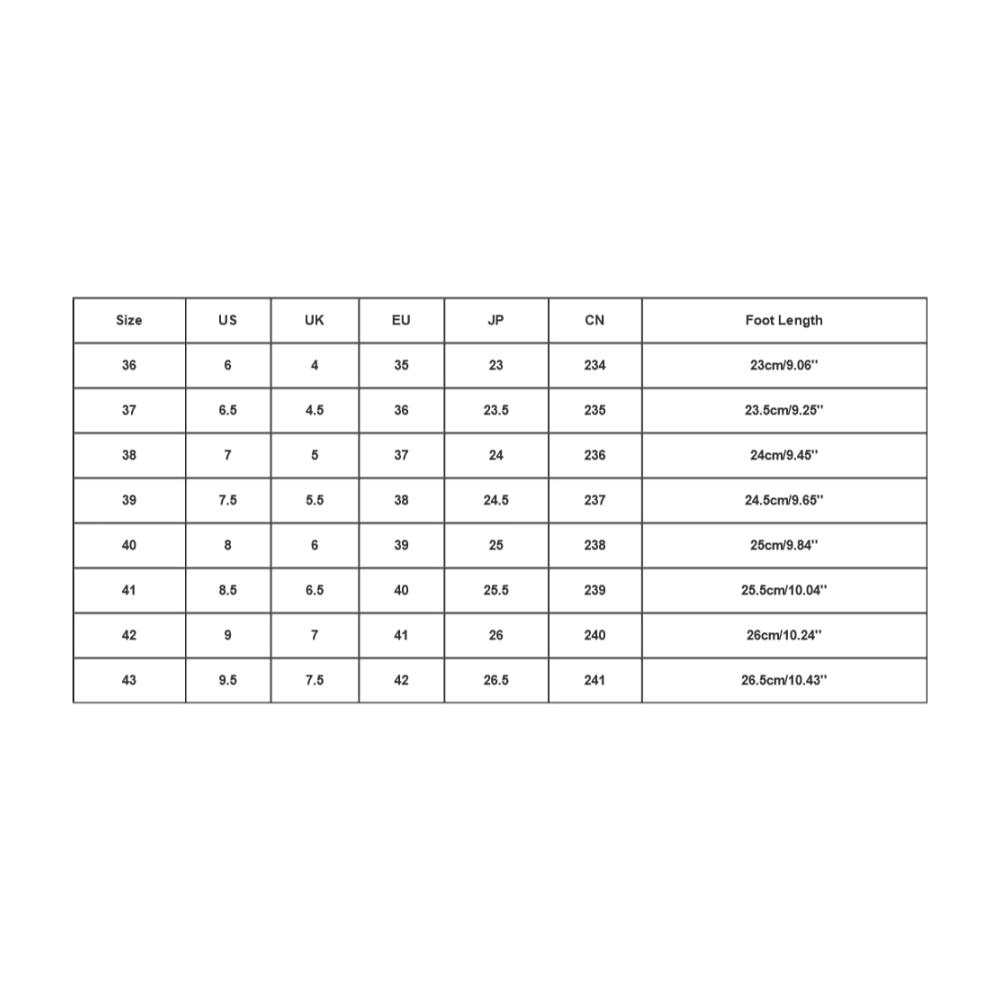 | Size | US | UK | EU | JP | CN | Foot Length |
|---|---|---|---|---|---|---|
| 36 | 6 | 4 | 35 | 23 | 234 | 23cm/9.06'' |
| 37 | 6.5 | 4.5 | 36 | 23.5 | 235 | 23.5cm/9.25'' |
| 38 | 7 | 5 | 37 | 24 | 236 | 24cm/9.45'' |
| 39 | 7.5 | 5.5 | 38 | 24.5 | 237 | 24.5cm/9.65'' |
| 40 | 8 | 6 | 39 | 25 | 238 | 25cm/9.84'' |
| 41 | 8.5 | 6.5 | 40 | 25.5 | 239 | 25.5cm/10.04'' |
| 42 | 9 | 7 | 41 | 26 | 240 | 26cm/10.24'' |
| 43 | 9.5 | 7.5 | 42 | 26.5 | 241 | 26.5cm/10.43'' |